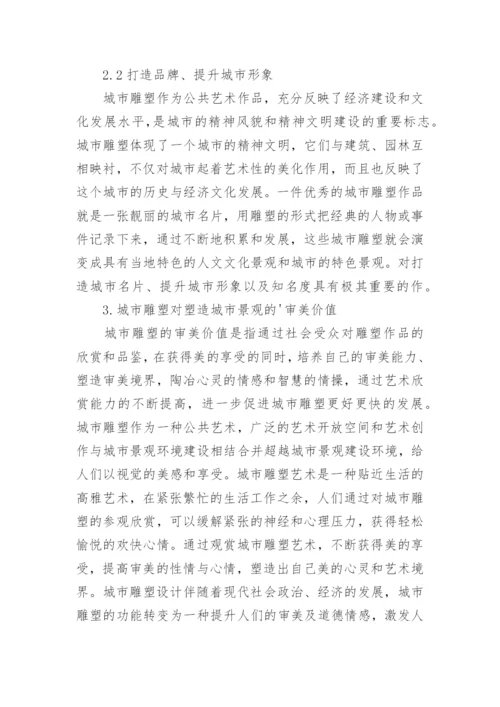 2.2 打造品牌、提升城市形象

城市雕塑作为公共艺术作品，充分反映了经济建设和文化发展水平，是城市的精神风貌和精神文明建设的重要标志。城市雕塑体现了一个城市的精神文明，它们与建筑、园林互相映衬，不仅对城市起着艺术性的美化作用，而且也反映了这个城市的历史与经济文化发展。一件优秀的城市雕塑作品就是一张靓丽的城市名片，用雕塑的形式把经典的人物或事件记录下来，通过不断地积累和发展，这些城市雕塑就会演变成具有当地特色的人文文化景观和城市的特色景观。对打造城市名片、提升城市形象以及知名度具有极其重要的作。

3.城市雕塑对塑造城市景观的'审美价值

城市雕塑的审美价值是指通过社会受众对雕塑作品的欣赏和品鉴，在获得美的享受的同时，培养自己的审美能力、塑造审美境界，陶冶心灵的情感和智慧的情操，通过艺术欣赏能力的不断提高，进一步促进城市雕塑更好更快的发展。城市雕塑作为一种公共艺术，广泛的艺术开放空间和艺术创作与城市景观环境建设相结合并超越城市景观建设环境，给人们以视觉的美感和享受。城市雕塑艺术是一种贴近生活的高雅艺术，在紧张繁忙的生活工作之余，人们通过对城市雕塑的参观欣赏，可以缓解紧张的神经和心理压力，获得轻松愉悦的欢快心情。通过观赏城市雕塑艺术，不断获得美的享受，提高审美的性情与心情，塑造出自己美的心灵和艺术境界。城市雕塑设计伴随着现代社会政治、经济的发展，城市雕塑的功能转变为一种提升人们的审美及道德情感，激发人